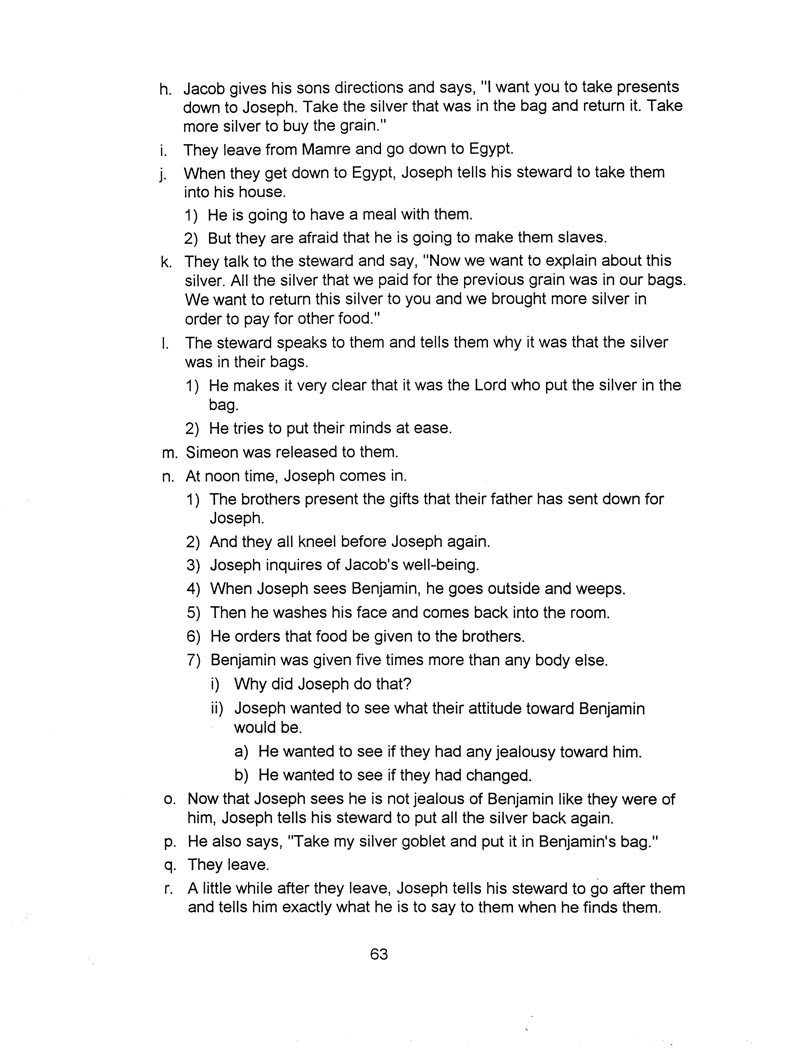 h. Jacob gives his sons directions and says, "I want you to take presents down to Joseph. Take the silver that was in the bag and return it. Take more silver to buy the grain."

i. They leave from Mamre and go down to Egypt.

j. When they get down to Egypt, Joseph tells his steward to take them into his house.

1) He is going to have a meal with them.

2) But they are afraid that he is going to make them slaves.

k. They talk to the steward and say, "Now we want to explain about this silver. All the silver that we paid for the previous grain was in our bags. We want to return this silver to you and we brought more silver in order to pay for other food."

l. The steward speaks to them and tells them why it was that the silver was in their bags.

1) He makes it very clear that it was the Lord who put the silver in the bag.

2) He tries to put their minds at ease.

m. Simeon was released to them.

n. At noon time, Joseph comes in.

1) The brothers present the gifts that their father has sent down for Joseph.

2) And they all kneel before Joseph again.

3) Joseph inquires of Jacob's well-being.

4) When Joseph sees Benjamin, he goes outside and weeps.

5) Then he washes his face and comes back into the room.

6) He orders that food be given to the brothers.

7) Benjamin was given five times more than any body else.

i) Why did Joseph do that?

ii) Joseph wanted to see what their attitude toward Benjamin would be.

a) He wanted to see if they had any jealousy toward him.

b) He wanted to see if they had changed.

o. Now that Joseph sees he is not jealous of Benjamin like they were of him, Joseph tells his steward to put all the silver back again.

p. He also says, "Take my silver goblet and put it in Benjamin's bag."

q. They leave.

r. A little while after they leave, Joseph tells his steward to go after them and tells him exactly what he is to say to them when he finds them.

63